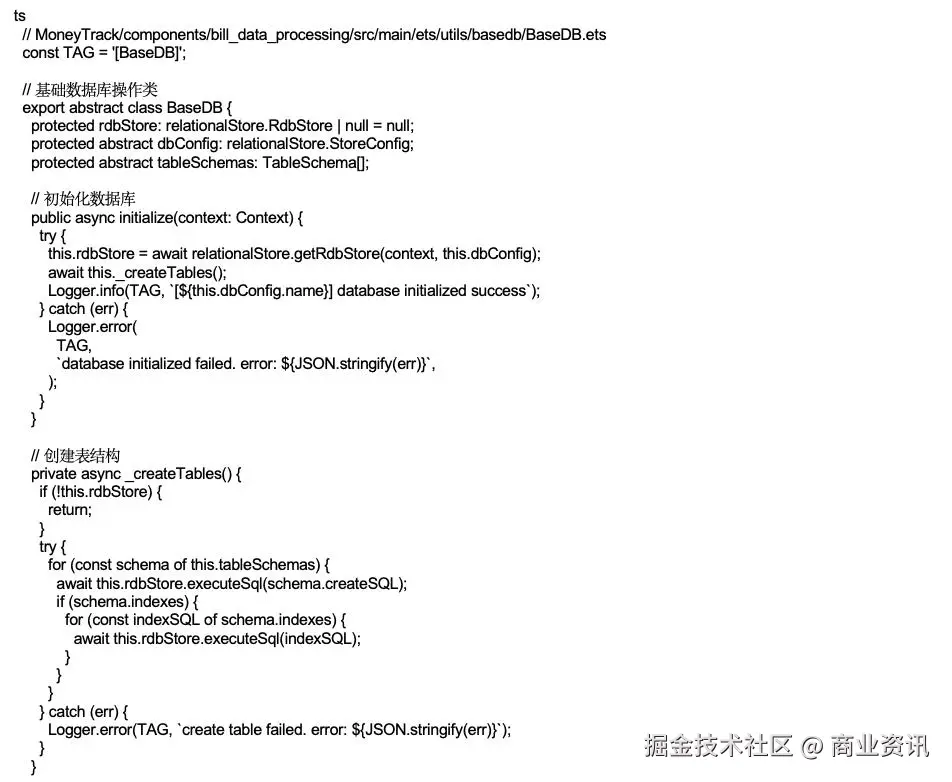 ts
// MoneyTrack/components/bill_data_processing/src/main/ets/utils/basedb/BaseDB.ets
const TAG = '[BaseDB]';

// 基础数据库操作类
export abstract class BaseDB {
protected rdbStore: relationalStore.RdbStore | null = null;
protected abstract dbConfig: relationalStore.StoreConfig;
protected abstract tableSchemas: TableSchema[];

// 初始化数据库
public async initialize(context: Context) {
try {
this.rdbStore = await relationalStore.getRdbStore(context, this.dbConfig);
await this._createTables();
Logger.info(TAG, `[${this.dbConfig.name}] database initialized success`);
} catch (err) {
Logger.error(
TAG,
`database initialized failed. error: ${JSON.stringify(err)}`,
);
}
}

// 创建表结构
private async _createTables() {
if (!this.rdbStore) {
return;
}
try {
for (const schema of this.tableSchemas) {
await this.rdbStore.executeSql(schema.createSQL);
if (schema.indexes) {
for (const indexSQL of schema.indexes) {
await this.rdbStore.executeSql(indexSQL);
}
}
}
} catch (err) {
Logger.error(TAG, `create table failed. error: ${JSON.stringify(err)}`);
}
}

掘金技术社区 @ 商业资讯